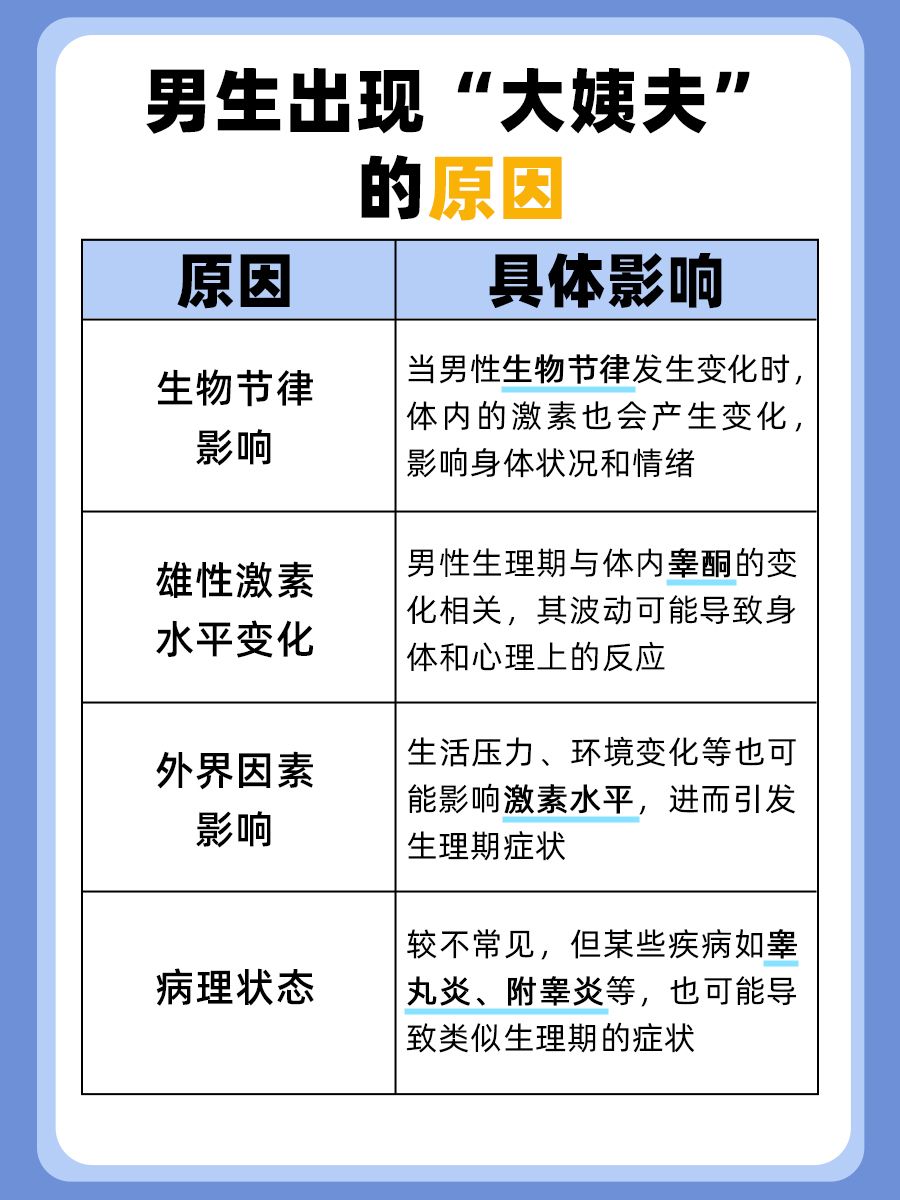 男生出现“大姨夫”的原因

| 原因 | 具体影响 |
|---|---|
| 生物节律影响 | 当男性生物节律发生变化时，体内的激素也会产生变化，影响身体状况和情绪 |
| 雄性激素水平变化 | 男性生理期与体内睾酮的变化相关，其波动可能导致身体和心理上的反应 |
| 外界因素影响 | 生活压力、环境变化等也可能影响激素水平，进而引发生理期症状 |
| 病理状态 | 较不常见，但某些疾病如睾丸炎、附睾炎等，也可能导致类似生理期的症状 |